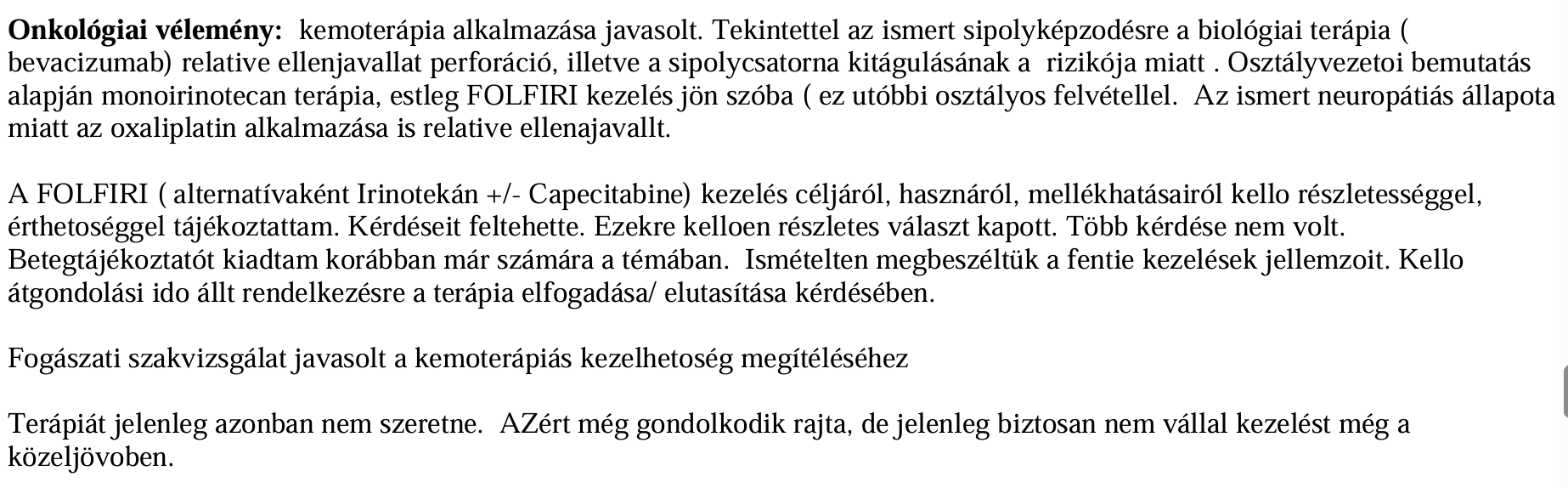 **Onkológiai vélemény:** kemoterápia alkalmazása javasolt. Tekintettel az ismert sipolyképzodésre a biológiai terápia ( bevacizumab) relative ellenjavallat perforáció, illetve a sipolycsatorna kitágulásának a rizikója miatt . Osztályvezetoi bemutatás alapján monoirinotecan terápia, estleg FOLFIRI kezelés jön szóba ( ez utóbbi osztályos felvétellel. Az ismert neuropátiás állapota miatt az oxaliplatin alkalmazása is relative ellenajavallt.

A FOLFIRI ( alternatívaként Irinotekán +/- Capecitabine) kezelés céljáról, hasznáról, mellékhatásairól kello részletességgel, érthetoséggel tájékoztattam. Kérdéseit feltehette. Ezekre kelloen részletes választ kapott. Több kérdése nem volt. Betegtájékoztatót kiadtam korábban már számára a témában. Ismételten megbeszéltük a fentie kezelések jellemzoit. Kello átgondolási ido állt rendelkezésre a terápia elfogadása/ elutasítása kérdésében.

Fogászati szakvizsgálat javasolt a kemoterápiás kezelhetoség megítéléséhez

Terápiát jelenleg azonban nem szeretne. AZért még gondolkodik rajta, de jelenleg biztosan nem vállal kezelést még a közeljövoben.